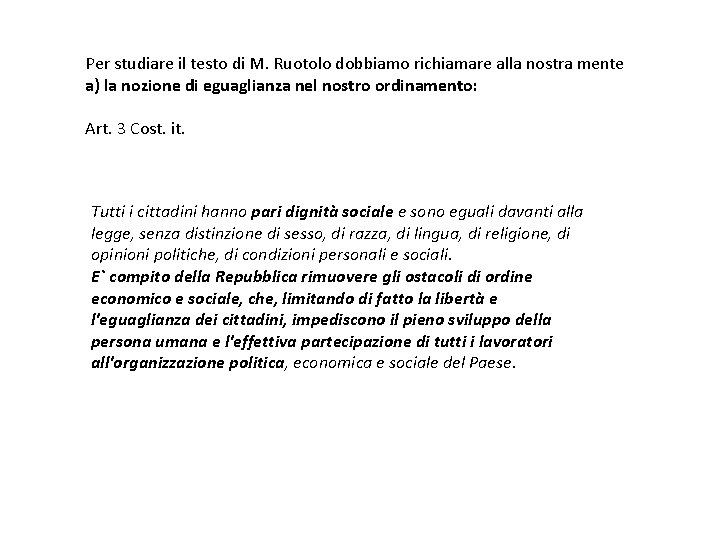 Per studiare il testo di M. Ruotolo dobbiamo richiamare alla nostra mente
a) la nozione di eguaglianza nel nostro ordinamento:

Art. 3 Cost. it.

Tutti i cittadini hanno pari dignità sociale e sono eguali davanti alla legge, senza distinzione di sesso, di razza, di lingua, di religione, di opinioni politiche, di condizioni personali e sociali.
E` compito della Repubblica rimuovere gli ostacoli di ordine economico e sociale, che, limitando di fatto la libertà e l'eguaglianza dei cittadini, impediscono il pieno sviluppo della persona umana e l'effettiva partecipazione di tutti i lavoratori all'organizzazione politica, economica e sociale del Paese.